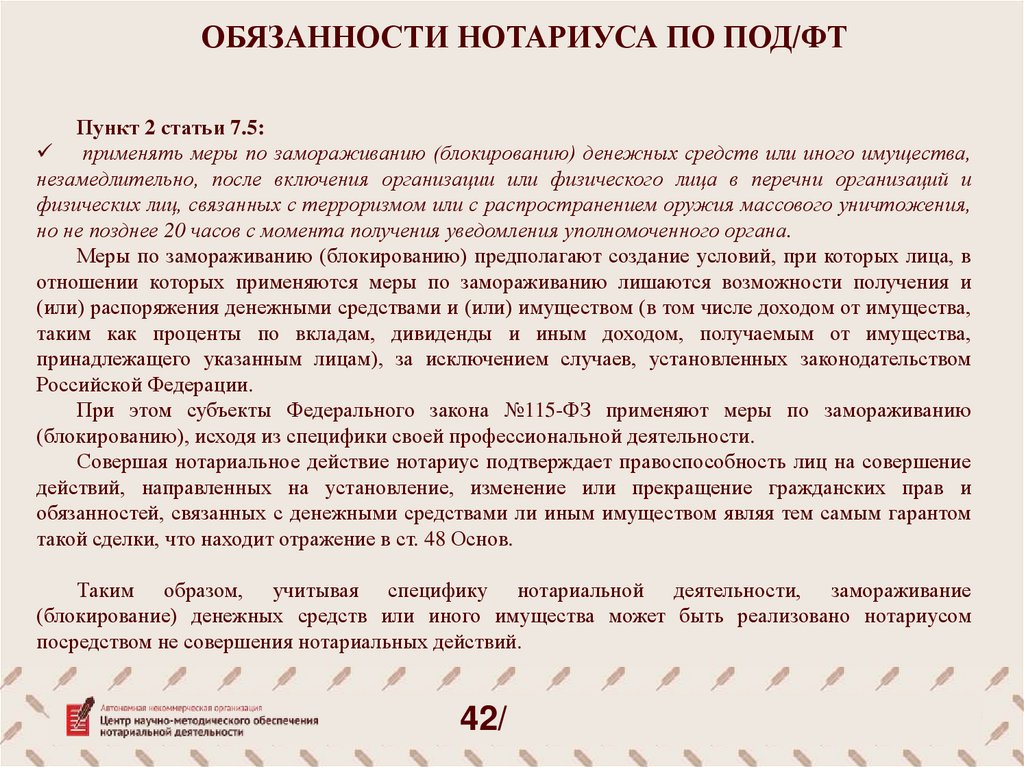 ОБЯЗАННОСТИ НОТАРИУСА ПО ПОД/ФТ

Пункт 2 статьи 7.5:

✓ применять меры по замораживанию (блокированию) денежных средств или иного имущества, незамедлительно, после включения организации или физического лица в перечни организаций и физических лиц, связанных с терроризмом или с распространением оружия массового уничтожения, но не позднее 20 часов с момента получения уведомления уполномоченного органа.

Меры по замораживанию (блокированию) предполагают создание условий, при которых лица, в отношении которых применяются меры по замораживанию лишаются возможности получения и (или) распоряжения денежными средствами и (или) имуществом (в том числе доходом от имущества, таким как проценты по вкладам, дивиденды и иным доходом, получаемым от имущества, принадлежащего указанным лицам), за исключением случаев, установленных законодательством Российской Федерации.

При этом субъекты Федерального закона №115-ФЗ применяют меры по замораживанию (блокированию), исходя из специфики своей профессиональной деятельности.

Совершая нотариальное действие нотариус подтверждает правоспособность лиц на совершение действий, направленных на установление, изменение или прекращение гражданских прав и обязанностей, связанных с денежными средствами ли иным имуществом являя тем самым гарантом такой сделки, что находит отражение в ст. 48 Основ.

Таким образом, учитывая специфику нотариальной деятельности, замораживание (блокирование) денежных средств или иного имущества может быть реализовано нотариусом посредством не совершения нотариальных действий.

Автономная некоммерческая организация
Центр научно-методического обеспечения нотариальной деятельности

42/